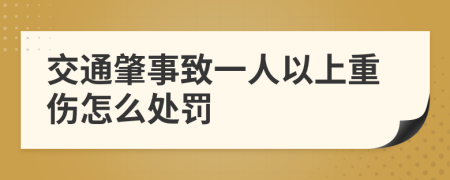 交通肇事致一人以上重伤怎么处罚